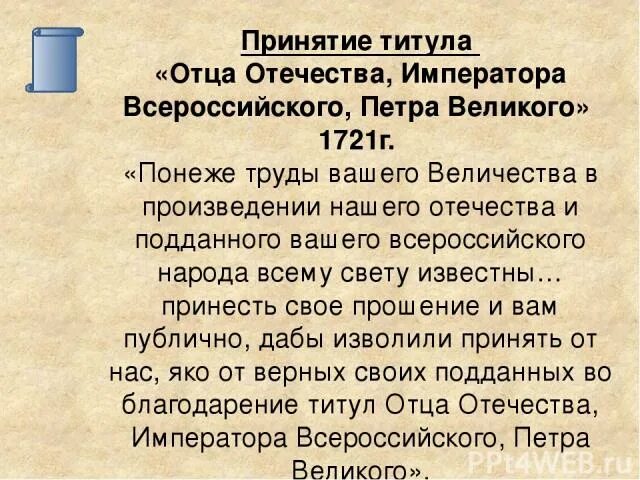 Принятие титула
«Отца Отечества, Императора Всероссийского, Петра Великого»
1721г.

«Понеже труды вашего Величества в произведении нашего отечества и подданного вашего всероссийского народа всему свету известны… принесть свое прошение и вам публично, дабы изволили принять от нас, яко от верных своих подданных во благодарение титул Отца Отечества, Императора Всероссийского, Петра Великого».

PPt4WEB.ru